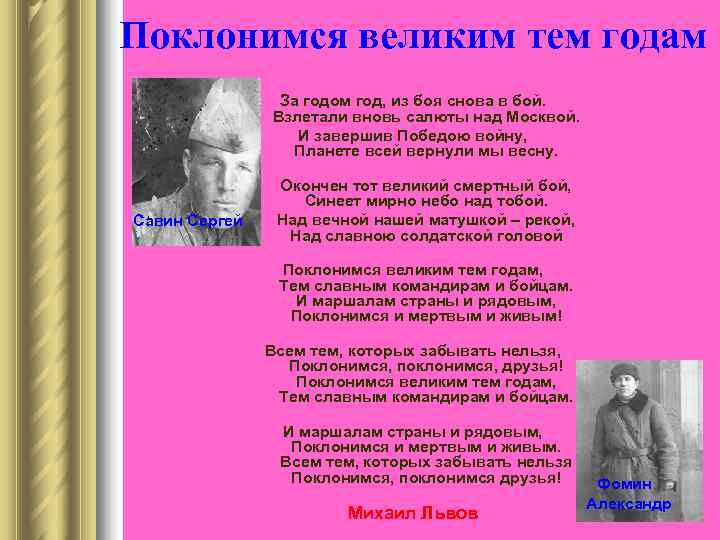 Поклонимся великим тем годам

Савин Сергей

За годом год, из боя снова в бой.
Взлетали вновь салюты над Москвой.
И завершив Победою войну,
Планете всей вернули мы весну.

Окончен тот великий смертный бой,
Синеет мирно небо над тобой.
Над вечной нашей матушкой – рекой,
Над славною солдатской головой

Поклонимся великим тем годам,
Тем славным командирам и бойцам.
И маршалам страны и рядовым,
Поклонимся и мертвым и живым!

Всем тем, которых забывать нельзя,
Поклонимся, поклонимся, друзья!
Поклонимся великим тем годам,
Тем славным командирам и бойцам.

И маршалам страны и рядовым,
Поклонимся и мертвым и живым.
Всем тем, которых забывать нельзя
Поклонимся, поклонимся друзья!

Михаил Львов

Фомин Александр